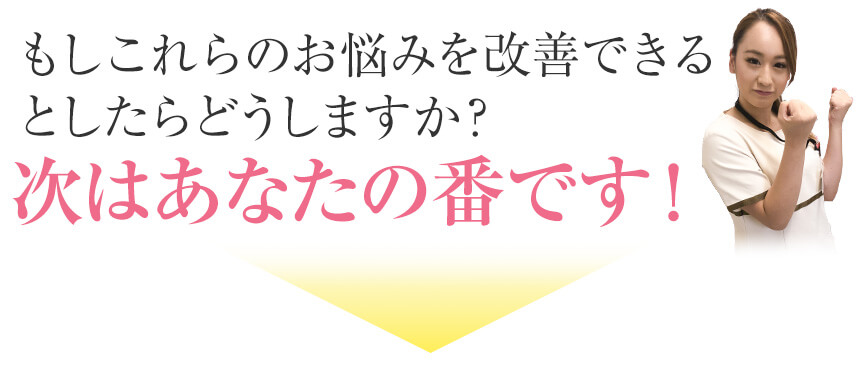 もしこれらのお悩みを改善できるとしたらどうしますか?
次はあなたの番です!